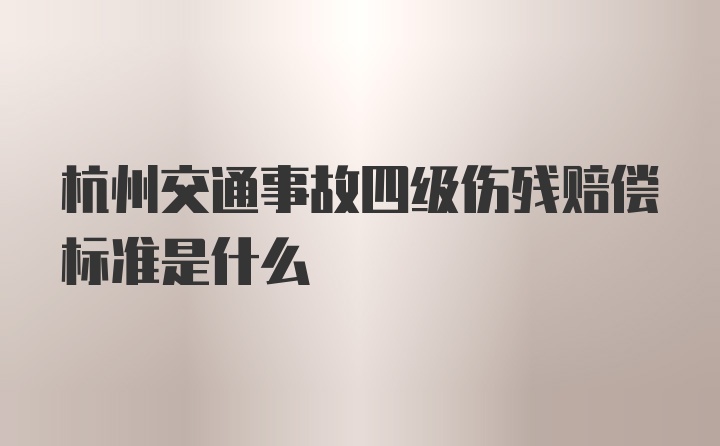 杭州交通事故四级伤残赔偿标准是什么